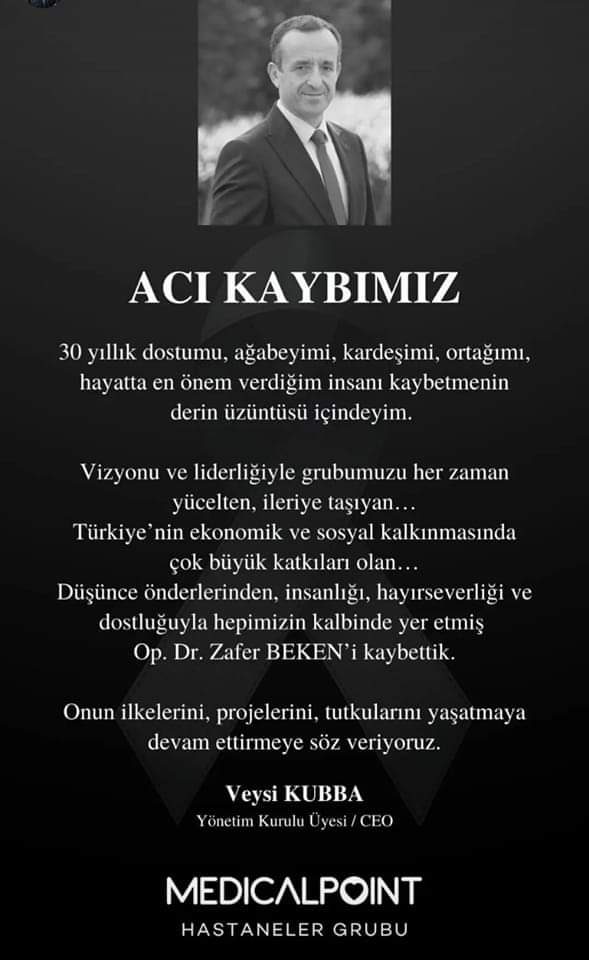 ACI KAYBIMIZ

30 yıllık dostumu, ağabeyimi, kardeşimi, ortağımı, hayatta en önem verdiğim insanı kaybetmenin derin üzüntüsü içindeyim.

Vizyonu ve liderliğiyle grubumuzu her zaman yücelten, ileriye taşıyan…
Türkiye'nin ekonomik ve sosyal kalkınmasında çok büyük katkıları olan…
Düşünce önderlerinden, insanlığı, hayırseverliği ve dostluğuyla hepimizin kalbinde yer etmiş Op. Dr. Zafer BEKEN'i kaybettik.

Onun ilkelerini, projelerini, tutkularını yaşatmaya devam ettirmeye söz veriyoruz.

Veysi KUBBA
Yönetim Kurulu Üyesi / CEO

MEDICALPOINT
HASTANELER GRUBU